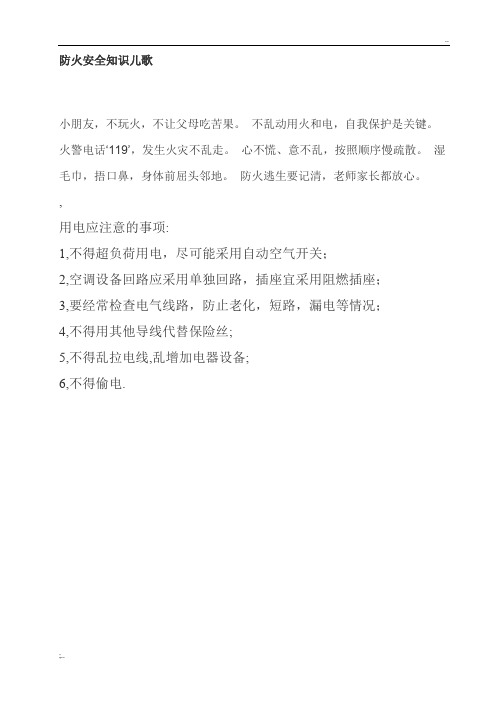 防火安全知识儿歌

小朋友，不玩火，不让父母吃苦果。 不乱动用火和电，自我保护是关键。 火警电话‘119’，发生火灾不乱走。 心不慌、意不乱，按照顺序慢疏散。 湿毛巾，捂口鼻，身体前屈头邻地。 防火逃生要记清，老师家长都放心。

,

用电应注意的事项:

1,不得超负荷用电，尽可能采用自动空气开关；

2,空调设备回路应采用单独回路，插座宜采用阻燃插座；

3,要经常检查电气线路，防止老化，短路，漏电等情况；

4,不得用其他导线代替保险丝;

5,不得乱拉电线,乱增加电器设备;

6,不得偷电.